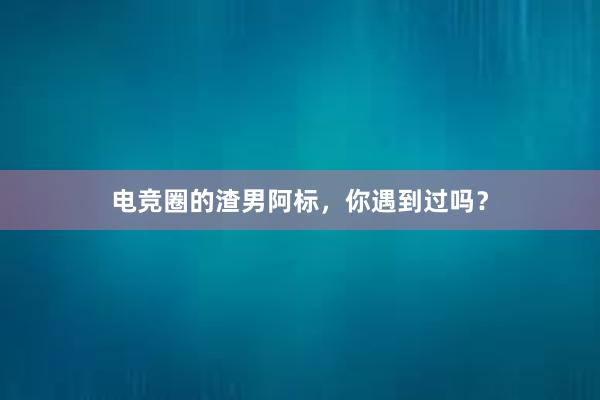 电竞圈的渣男阿标，你遇到过吗？